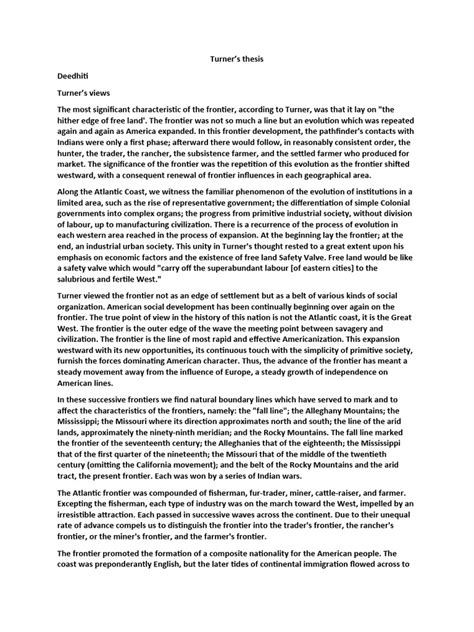 Turner's thesis

Deedhiti

Turner's views

The most significant characteristic of the frontier, according to Turner, was that it lay on "the hither edge of free land'. The frontier was not so much a line but an evolution which was repeated again and again as America expanded. In this frontier development, the pathfinder's contacts with Indians were only a first phase; afterward there would follow, in reasonably consistent order, the hunter, the trader, the rancher, the subsistence farmer, and the settled farmer who produced for market. The significance of the frontier was the repetition of this evolution as the frontier shifted westward, with a consequent renewal of frontier influences in each geographical area.

Along the Atlantic Coast, we witness the familiar phenomenon of the evolution of institutions in a limited area, such as the rise of representative government; the differentiation of simple Colonial governments into complex organs; the progress from primitive industrial society, without division of labour, up to manufacturing civilization. There is a recurrence of the process of evolution in each western area reached in the process of expansion. At the beginning lay the frontier; at the end, an industrial urban society. This unity in Turner's thought rested to a great extent upon his emphasis on economic factors and the existence of free land Safety Valve. Free land would be like a safety valve which would "carry off the superabundant labour [of eastern cities] to the salubrious and fertile West."

Turner viewed the frontier not as an edge of settlement but as a belt of various kinds of social organization. American social development has been continually beginning over again on the frontier. The true point of view in the history of this nation is not the Atlantic coast, it is the Great West. The frontier is the outer edge of the wave the meeting point between savagery and civilization. The frontier is the line of most rapid and effective Americanization. This expansion westward with its new opportunities, its continuous touch with the simplicity of primitive society, furnish the forces dominating American character. Thus, the advance of the frontier has meant a steady movement away from the influence of Europe, a steady growth of independence on American lines.

In these successive frontiers we find natural boundary lines which have served to mark and to affect the characteristics of the frontiers, namely: the "fall line"; the Alleghany Mountains; the Mississippi; the Missouri where its direction approximates north and south; the line of the arid lands, approximately the ninety-ninth meridian; and the Rocky Mountains. The fall line marked the frontier of the seventeenth century; the Alleghanies that of the eighteenth; the Mississippi that of the first quarter of the nineteenth; the Missouri that of the middle of the twentieth century (omitting the California movement); and the belt of the Rocky Mountains and the arid tract, the present frontier. Each was won by a series of Indian wars.

The Atlantic frontier was compounded of fisherman, fur-trader, miner, cattle-raiser, and farmer. Excepting the fisherman, each type of industry was on the march toward the West, impelled by an irresistible attraction. Each passed in successive waves across the continent. Due to their unequal rate of advance compels us to distinguish the frontier into the trader's frontier, the rancher's frontier, or the miner's frontier, and the farmer's frontier.

The frontier promoted the formation of a composite nationality for the American people. The coast was preponderantly English, but the later tides of continental immigration flowed across to